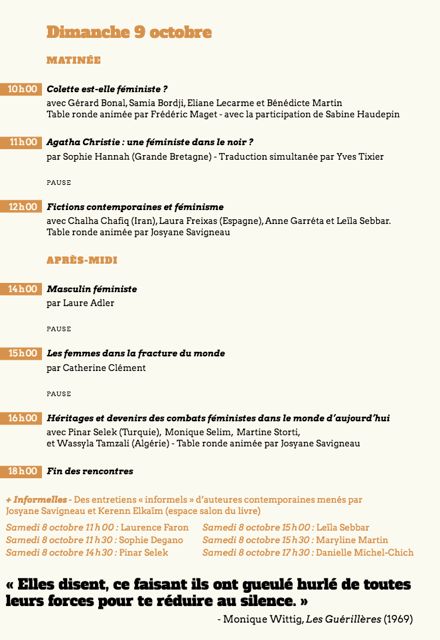 Dimanche 9 octobre

MATINÉE

10h00 Colette est-elle féministe ?
avec Gérard Bonal, Samia Bordji, Eliane Lecarme et Bénédicte Martin
Table ronde animée par Frédéric Maget - avec la participation de Sabine Haudepin

11h00 Agatha Christie : une féministe dans le noir ?
par Sophie Hannah (Grande Bretagne) - Traduction simultanée par Yves Tixier

PAUSE

12h00 Fictions contemporaines et féminisme
avec Chalha Chafiq (Iran), Laura Freixas (Espagne), Anne Garréta et Leïla Sebbar.
Table ronde animée par Josyane Savigneau

APRÈS-MIDI

14h00 Masculin féministe
par Laure Adler

PAUSE

15h00 Les femmes dans la fracture du monde
par Catherine Clément

PAUSE

16h00 Héritages et devenirs des combats féministes dans le monde d'aujourd'hui
avec Pinar Selek (Turquie), Monique Selim, Martine Storti, et Wassyla Tamzali (Algérie) - Table ronde animée par Josyane Savigneau

18h00 Fin des rencontres

+ Informelles - Des entretiens « informels » d'auteures contemporaines menés par Josyane Savigneau et Kerenn Elkaïm (espace salon du livre)

Samedi 8 octobre 11h00 : Laurence Faron
Samedi 8 octobre 11h30 : Sophie Degano
Samedi 8 octobre 14h30 : Pinar Selek

Samedi 8 octobre 15h00 : Leïla Sebbar
Samedi 8 octobre 15h30 : Maryline Martin
Samedi 8 octobre 17h30 : Danielle Michel-Chich

« Elles disent, ce faisant ils ont gueulé hurlé de toutes leurs forces pour te réduire au silence. »
- Monique Wittig, Les Guérillères (1969)